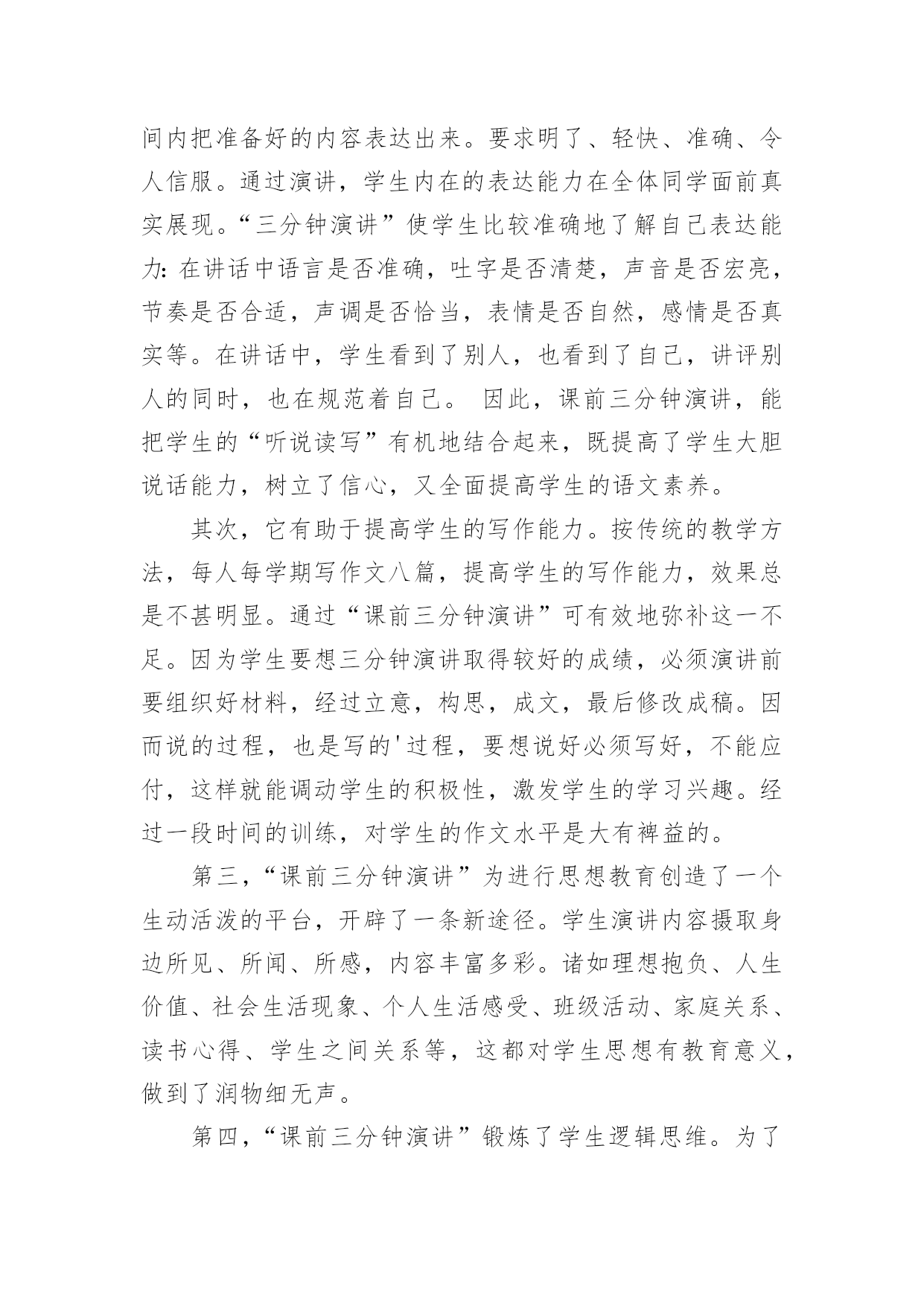 间内把准备好的内容表达出来。要求明了、轻快、准确、令人信服。通过演讲，学生内在的表达能力在全体同学面前真实展现。“三分钟演讲”使学生比较准确地了解自己表达能力：在讲话中语言是否准确，吐字是否清楚，声音是否宏亮，节奏是否合适，声调是否恰当，表情是否自然，感情是否真实等。在讲话中，学生看到了别人，也看到了自己，讲评别人的同时，也在规范着自己。 因此，课前三分钟演讲，能把学生的“听说读写”有机地结合起来，既提高了学生大胆说话能力，树立了信心，又全面提高学生的语文素养。

其次，它有助于提高学生的写作能力。按传统的教学方法，每人每学期写作文八篇，提高学生的写作能力，效果总是不甚明显。通过“课前三分钟演讲”可有效地弥补这一不足。因为学生要想三分钟演讲取得较好的成绩，必须演讲前要组织好材料，经过立意，构思，成文，最后修改成稿。因而说的过程，也是写的'过程，要想说好必须写好，不能应付，这样就能调动学生的积极性，激发学生的学习兴趣。经过一段时间的训练，对学生的作文水平是大有裨益的。

第三，“课前三分钟演讲”为进行思想教育创造了一个生动活泼的平台，开辟了一条新途径。学生演讲内容摄取身边所见、所闻、所感，内容丰富多彩。诸如理想抱负、人生价值、社会生活现象、个人生活感受、班级活动、家庭关系、读书心得、学生之间关系等，这都对学生思想有教育意义，做到了润物细无声。

第四，“课前三分钟演讲”锻炼了学生逻辑思维。为了